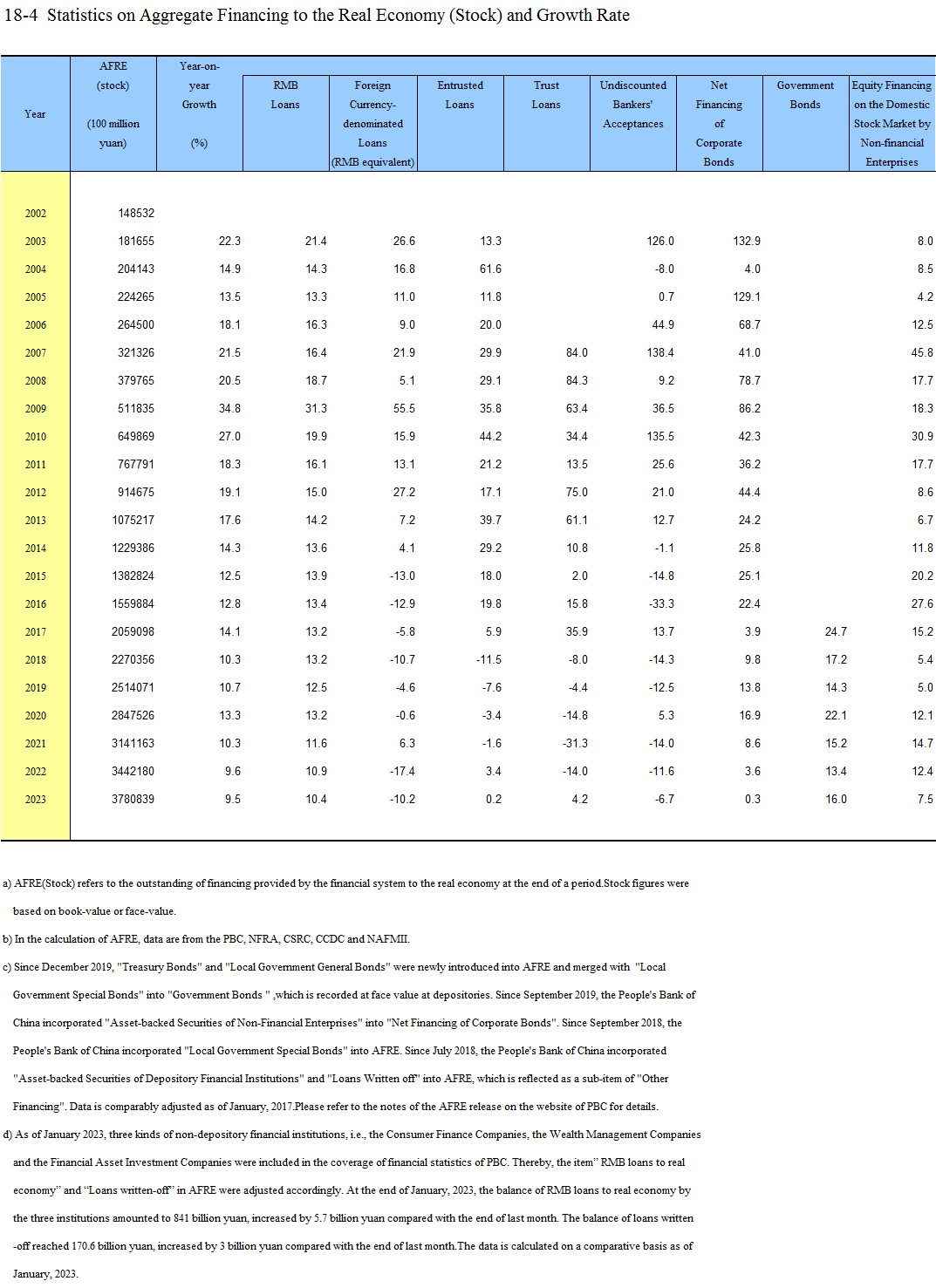 18-4 Statistics on Aggregate Financing to the Real Economy (Stock) and Growth Rate

| Year | AFRE (stock) (100 million yuan) | Year-on-year Growth (%) | RMB Loans | Foreign Currency-denominated Loans (RMB equivalent) | Entrusted Loans | Trust Loans | Undiscounted Bankers' Acceptances | Net Financing of Corporate Bonds | Government Bonds | Equity Financing on the Domestic Stock Market by Non-financial Enterprises |
|---|---|---|---|---|---|---|---|---|---|---|
| 2002 | 148532 | | | | | | | | | |
| 2003 | 181655 | 22.3 | 21.4 | 26.6 | 13.3 | | 126.0 | 132.9 | | 8.0 |
| 2004 | 204143 | 14.9 | 14.3 | 16.8 | 61.6 | | -8.0 | 4.0 | | 8.5 |
| 2005 | 224265 | 13.5 | 13.3 | 11.0 | 11.8 | | 0.7 | 129.1 | | 4.2 |
| 2006 | 264500 | 18.1 | 16.3 | 9.0 | 20.0 | | 44.9 | 68.7 | | 12.5 |
| 2007 | 321326 | 21.5 | 16.4 | 21.9 | 29.9 | 84.0 | 138.4 | 41.0 | | 45.8 |
| 2008 | 379765 | 20.5 | 18.7 | 5.1 | 29.1 | 84.3 | 9.2 | 78.7 | | 17.7 |
| 2009 | 511835 | 34.8 | 31.3 | 55.5 | 35.8 | 63.4 | 36.5 | 86.2 | | 18.3 |
| 2010 | 649869 | 27.0 | 19.9 | 15.9 | 44.2 | 34.4 | 135.5 | 42.3 | | 30.9 |
| 2011 | 767791 | 18.3 | 16.1 | 13.1 | 21.2 | 13.5 | 25.6 | 36.2 | | 17.7 |
| 2012 | 914675 | 19.1 | 15.0 | 27.2 | 17.1 | 75.0 | 21.0 | 44.4 | | 8.6 |
| 2013 | 1075217 | 17.6 | 14.2 | 7.2 | 39.7 | 61.1 | 12.7 | 24.2 | | 6.7 |
| 2014 | 1229386 | 14.3 | 13.6 | 4.1 | 29.2 | 10.8 | -1.1 | 25.8 | | 11.8 |
| 2015 | 1382824 | 12.5 | 13.9 | -13.0 | 18.0 | 2.0 | -14.8 | 25.1 | | 20.2 |
| 2016 | 1559884 | 12.8 | 13.4 | -12.9 | 19.8 | 15.8 | -33.3 | 22.4 | | 27.6 |
| 2017 | 2059098 | 14.1 | 13.2 | -5.8 | 5.9 | 35.9 | 13.7 | 3.9 | 24.7 | 15.2 |
| 2018 | 2270356 | 10.3 | 13.2 | -10.7 | -11.5 | -8.0 | -14.3 | 9.8 | 17.2 | 5.4 |
| 2019 | 2514071 | 10.7 | 12.5 | -4.6 | -7.6 | -4.4 | -12.5 | 13.8 | 14.3 | 5.0 |
| 2020 | 2847526 | 13.3 | 13.2 | -0.6 | -3.4 | -14.8 | 5.3 | 16.9 | 22.1 | 12.1 |
| 2021 | 3141163 | 10.3 | 11.6 | 6.3 | -1.6 | -31.3 | -14.0 | 8.6 | 15.2 | 14.7 |
| 2022 | 3442180 | 9.6 | 10.9 | -17.4 | 3.4 | -14.0 | -11.6 | 3.6 | 13.4 | 12.4 |
| 2023 | 3780839 | 9.5 | 10.4 | -10.2 | 0.2 | 4.2 | -6.7 | 0.3 | 16.0 | 7.5 |

a) AFRE(Stock) refers to the outstanding of financing provided by the financial system to the real economy at the end of a period.Stock figures were based on book-value or face-value.

b) In the calculation of AFRE, data are from the PBC, NFRA, CSRC, CCDC and NAFMII.

c) Since December 2019, "Treasury Bonds" and "Local Government General Bonds" were newly introduced into AFRE and merged with "Local Government Special Bonds" into "Government Bonds " ,which is recorded at face value at depositories. Since September 2019, the People's Bank of China incorporated "Asset-backed Securities of Non-Financial Enterprises" into "Net Financing of Corporate Bonds". Since September 2018, the People's Bank of China incorporated "Local Government Special Bonds" into AFRE. Since July 2018, the People's Bank of China incorporated "Asset-backed Securities of Depository Financial Institutions" and "Loans Written off" into AFRE, which is reflected as a sub-item of "Other Financing". Data is comparably adjusted as of January, 2017.Please refer to the notes of the AFRE release on the website of PBC for details.

d) As of January 2023, three kinds of non-depository financial institutions, i.e., the Consumer Finance Companies, the Wealth Management Companies and the Financial Asset Investment Companies were included in the coverage of financial statistics of PBC. Thereby, the item" RMB loans to real economy" and "Loans written-off" in AFRE were adjusted accordingly. At the end of January, 2023, the balance of RMB loans to real economy by the three institutions amounted to 841 billion yuan, increased by 5.7 billion yuan compared with the end of last month. The balance of loans written -off reached 170.6 billion yuan, increased by 3 billion yuan compared with the end of last month.The data is calculated on a comparative basis as of January, 2023.